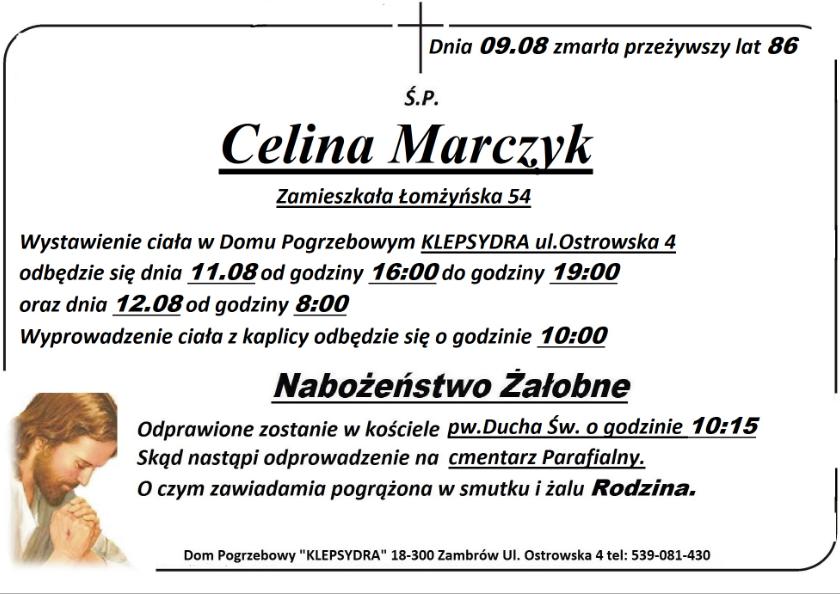 Dnia 09.08 zmarła przeżywszy lat 86

Ś.P.

Celina Marczyk

Zamieszkała Łomżyńska 54

Wystawienie ciała w Domu Pogrzebowym KLEPSYDRA ul.Ostrowska 4 odbędzie się dnia 11.08 od godziny 16:00 do godziny 19:00 oraz dnia 12.08 od godziny 8:00
Wyprowadzenie ciała z kaplicy odbędzie się o godzinie 10:00

Nabożeństwo Żałobne

Odprawione zostanie w kościele pw.Ducha Św. o godzinie 10:15
Skąd nastąpi odprowadzenie na cmentarz Parafialny.
O czym zawiadamia pogrążona w smutku i żalu Rodzina.

Dom Pogrzebowy "KLEPSYDRA" 18-300 Zambrów Ul. Ostrowska 4 tel: 539-081-430